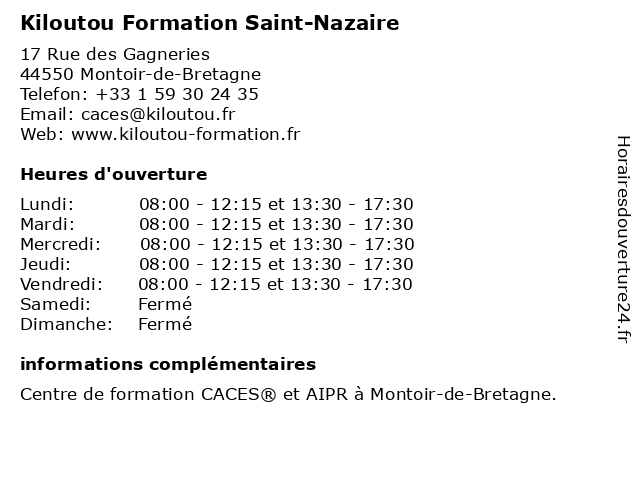 Kiloutou Formation Saint-Nazaire

17 Rue des Gagneries
44550 Montoir-de-Bretagne
Telefon: +33 1 59 30 24 35
Email: caces@kiloutou.fr
Web: www.kiloutou-formation.fr

Heures d'ouverture

| | |
|---|---|
| Lundi: | 08:00 - 12:15 et 13:30 - 17:30 |
| Mardi: | 08:00 - 12:15 et 13:30 - 17:30 |
| Mercredi: | 08:00 - 12:15 et 13:30 - 17:30 |
| Jeudi: | 08:00 - 12:15 et 13:30 - 17:30 |
| Vendredi: | 08:00 - 12:15 et 13:30 - 17:30 |
| Samedi: | Fermé |
| Dimanche: | Fermé |

informations complémentaires

Centre de formation CACES® et AIPR à Montoir-de-Bretagne.

Horairesdouverture24.fr